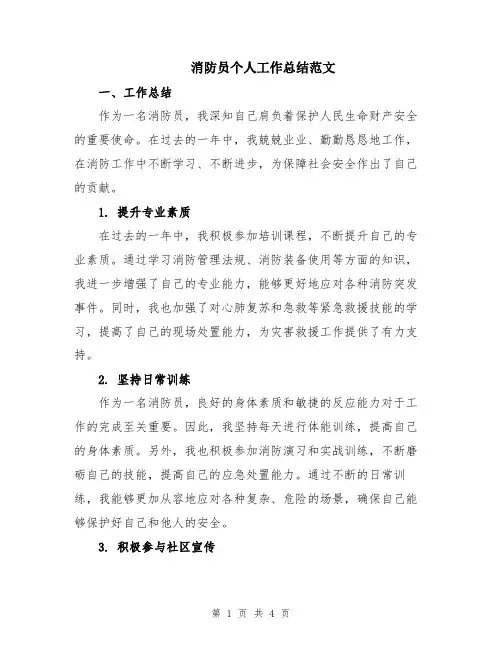 消防员个人工作总结范文

一、工作总结

作为一名消防员，我深知自己肩负着保护人民生命财产安全的重要使命。在过去的一年中，我兢兢业业、勤勤恳恳地工作，在消防工作中不断学习、不断进步，为保障社会安全作出了自己的贡献。

1. 提升专业素质

在过去的一年中，我积极参加培训课程，不断提升自己的专业素质。通过学习消防管理法规、消防装备使用等方面的知识，我进一步增强了自己的专业能力，能够更好地应对各种消防突发事件。同时，我也加强了对心肺复苏和急救等紧急救援技能的学习，提高了自己的现场处置能力，为灾害救援工作提供了有力支持。

2. 坚持日常训练

作为一名消防员，良好的身体素质和敏捷的反应能力对于工作的完成至关重要。因此，我坚持每天进行体能训练，提高自己的身体素质。另外，我也积极参加消防演习和实战训练，不断磨砺自己的技能，提高自己的应急处置能力。通过不断的日常训练，我能够更加从容地应对各种复杂、危险的场景，确保自己能够保护好自己和他人的安全。

3. 积极参与社区宣传

第 1 页 共 4 页